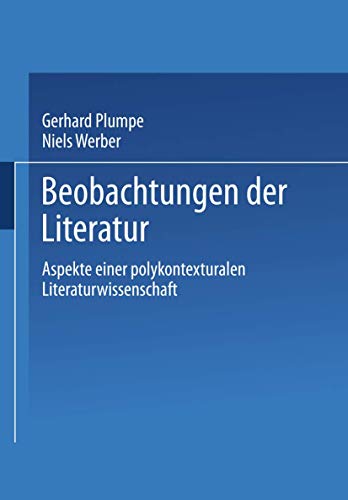 Gerhard Plumpe
Niels Werber

Beobachtungen der Literatur

Aspekte einer polykontexturalen Literaturwissenschaft